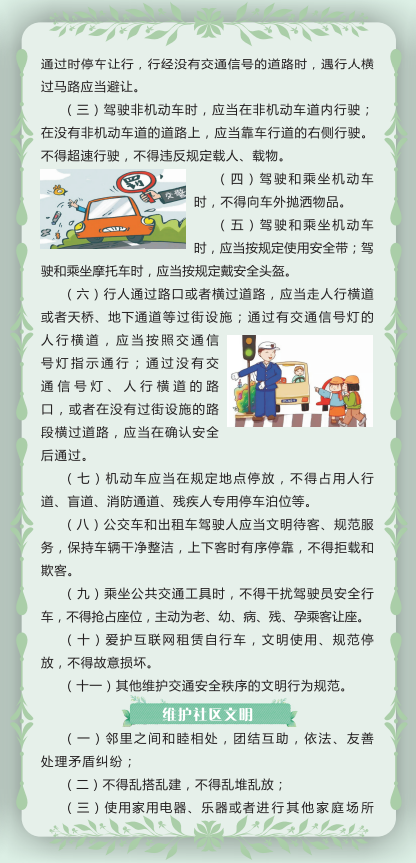 通过时停车让行，行经没有交通信号的道路时，遇行人横过马路应当避让。

（三）驾驶非机动车时，应当在非机动车道内行驶；在没有非机动车道的道路上，应当靠车行道的右侧行驶。不得超速行驶，不得违反规定载人、载物。

罚

交警

（四）驾驶和乘坐机动车时，不得向车外抛洒物品。

（五）驾驶和乘坐机动车时，应当按规定使用安全带；驾驶和乘坐摩托车时，应当按规定戴安全头盔。

（六）行人通过路口或者横过道路，应当走人行横道或者天桥、地下通道等过街设施；通过有交通信号灯的人行横道，应当按照交通信号灯指示通行；通过没有交通信号灯、人行横道的路口，或者在没有过街设施的路段横过道路，应当在确认安全后通过。

（七）机动车应当在规定地点停放，不得占用人行道、盲道、消防通道、残疾人专用停车泊位等。

（八）公交车和出租车驾驶人应当文明待客、规范服务，保持车辆干净整洁，上下客时有序停靠，不得拒载和欺客。

（九）乘坐公共交通工具时，不得干扰驾驶员安全行车，不得抢占座位，主动为老、幼、病、残、孕乘客让座。

（十）爱护互联网租赁自行车，文明使用、规范停放，不得故意损坏。

（十一）其他维护交通安全秩序的文明行为规范。

维护社区文明

（一）邻里之间和睦相处，团结互助，依法、友善处理矛盾纠纷；

（二）不得乱搭乱建，不得乱堆乱放；

（三）使用家用电器、乐器或者进行其他家庭场所